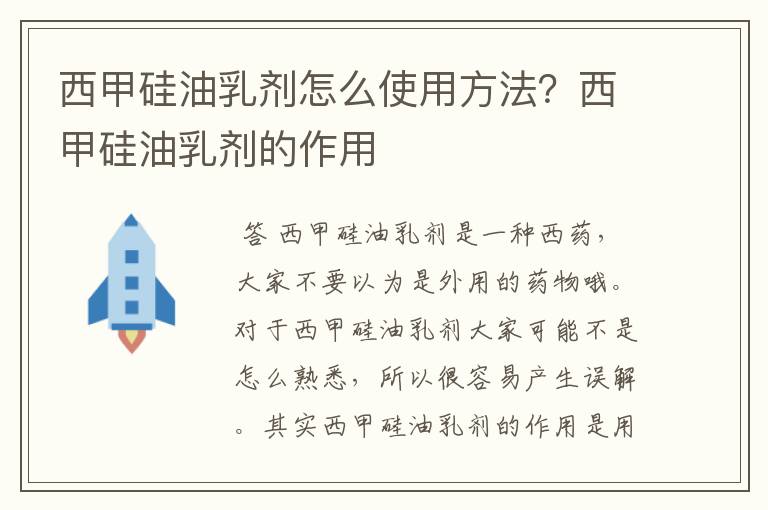 西甲硅油乳剂怎么使用方法？西甲硅油乳剂的作用

答 西甲硅油乳剂是一种西药，大家不要以为是外用的药物哦。对于西甲硅油乳剂大家可能不是怎么熟悉，所以很容易产生误解。其实西甲硅油乳剂的作用是用